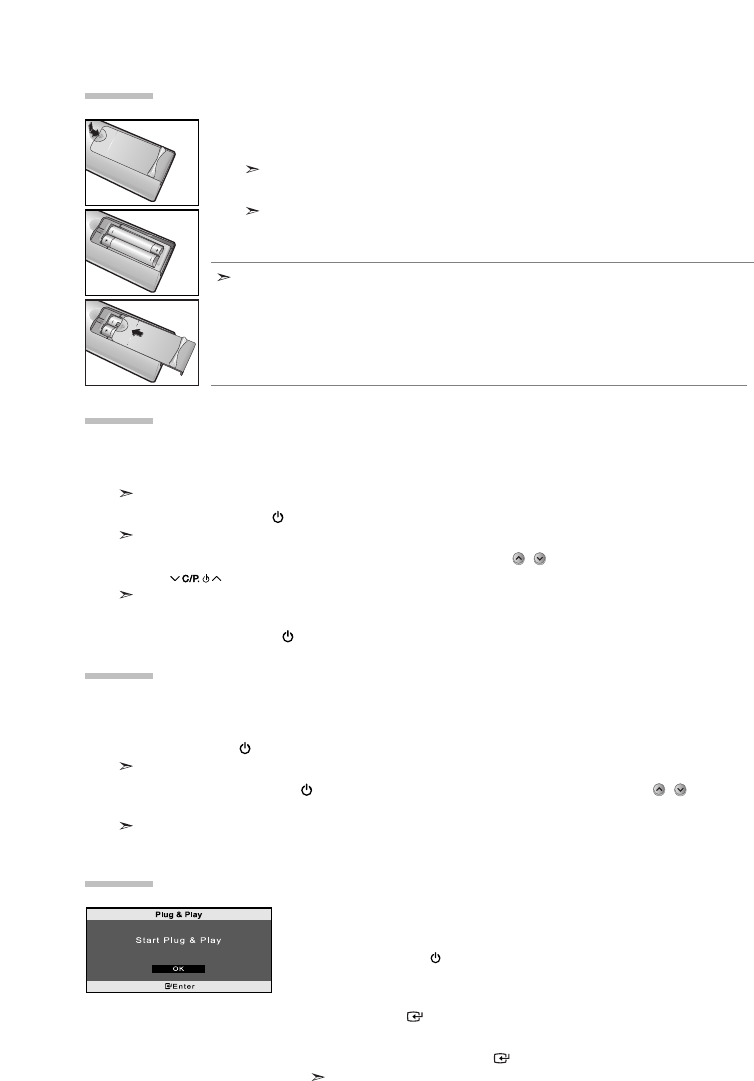 C/P.

Plug & Play

Start Plug & Play

OK

Enter